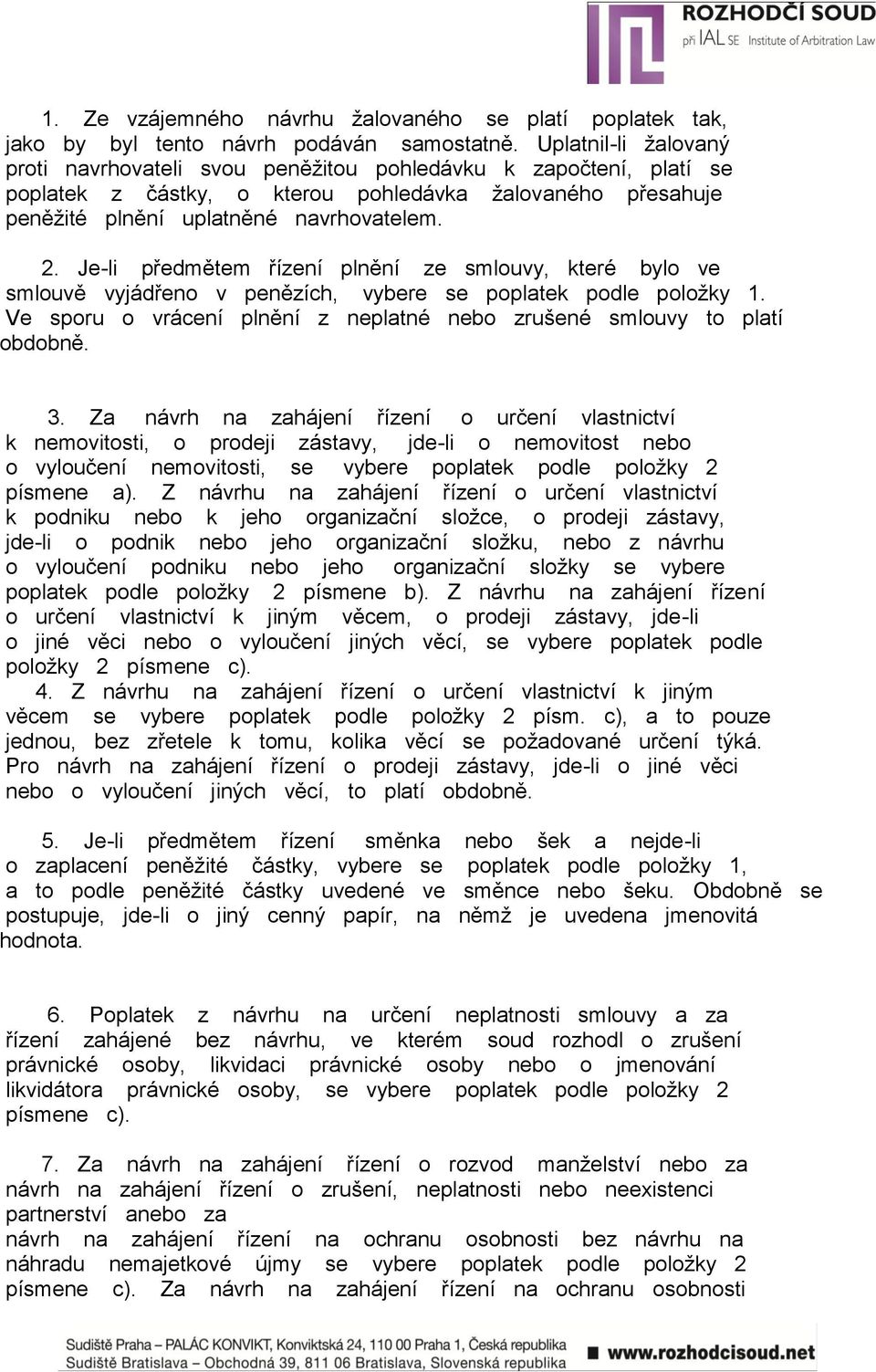 ROZHODČÍ SOUD
při IAL SE Institute of Arbitration Law

1. Ze vzájemného návrhu žalovaného se platí poplatek tak, jako by byl tento návrh podáván samostatně. Uplatnil-li žalovaný proti navrhovateli svou peněžitou pohledávku k započtení, platí se poplatek z částky, o kterou pohledávka žalovaného přesahuje peněžité plnění uplatněné navrhovatelem.

2. Je-li předmětem řízení plnění ze smlouvy, které bylo ve smlouvě vyjádřeno v penězích, vybere se poplatek podle položky 1. Ve sporu o vrácení plnění z neplatné nebo zrušené smlouvy to platí obdobně.

3. Za návrh na zahájení řízení o určení vlastnictví k nemovitosti, o prodeji zástavy, jde-li o nemovitost nebo o vyloučení nemovitosti, se vybere poplatek podle položky 2 písmene a). Z návrhu na zahájení řízení o určení vlastnictví k podniku nebo k jeho organizační složce, o prodeji zástavy, jde-li o podnik nebo jeho organizační složku, nebo z návrhu o vyloučení podniku nebo jeho organizační složky se vybere poplatek podle položky 2 písmene b). Z návrhu na zahájení řízení o určení vlastnictví k jiným věcem, o prodeji zástavy, jde-li o jiné věci nebo o vyloučení jiných věcí, se vybere poplatek podle položky 2 písmene c).
4. Z návrhu na zahájení řízení o určení vlastnictví k jiným věcem se vybere poplatek podle položky 2 písm. c), a to pouze jednou, bez zřetele k tomu, kolika věcí se požadované určení týká. Pro návrh na zahájení řízení o prodeji zástavy, jde-li o jiné věci nebo o vyloučení jiných věcí, to platí obdobně.

5. Je-li předmětem řízení směnka nebo šek a nejde-li o zaplacení peněžité částky, vybere se poplatek podle položky 1, a to podle peněžité částky uvedené ve směnce nebo šeku. Obdobně se postupuje, jde-li o jiný cenný papír, na němž je uvedena jmenovitá hodnota.

6. Poplatek z návrhu na určení neplatnosti smlouvy a za řízení zahájené bez návrhu, ve kterém soud rozhodl o zrušení právnické osoby, likvidaci právnické osoby nebo o jmenování likvidátora právnické osoby, se vybere poplatek podle položky 2 písmene c).

7. Za návrh na zahájení řízení o rozvod manželství nebo za návrh na zahájení řízení o zrušení, neplatnosti nebo neexistenci partnerství anebo za
návrh na zahájení řízení na ochranu osobnosti bez návrhu na náhradu nemajetkové újmy se vybere poplatek podle položky 2 písmene c). Za návrh na zahájení řízení na ochranu osobnosti

Sudiště Praha – PALÁC KONVIKT, Konviktská 24, 110 00 Praha 1, Česká republika
Sudiště Bratislava – Obchodná 39, 811 06 Bratislava, Slovenská republika
www.rozhodcisoud.net